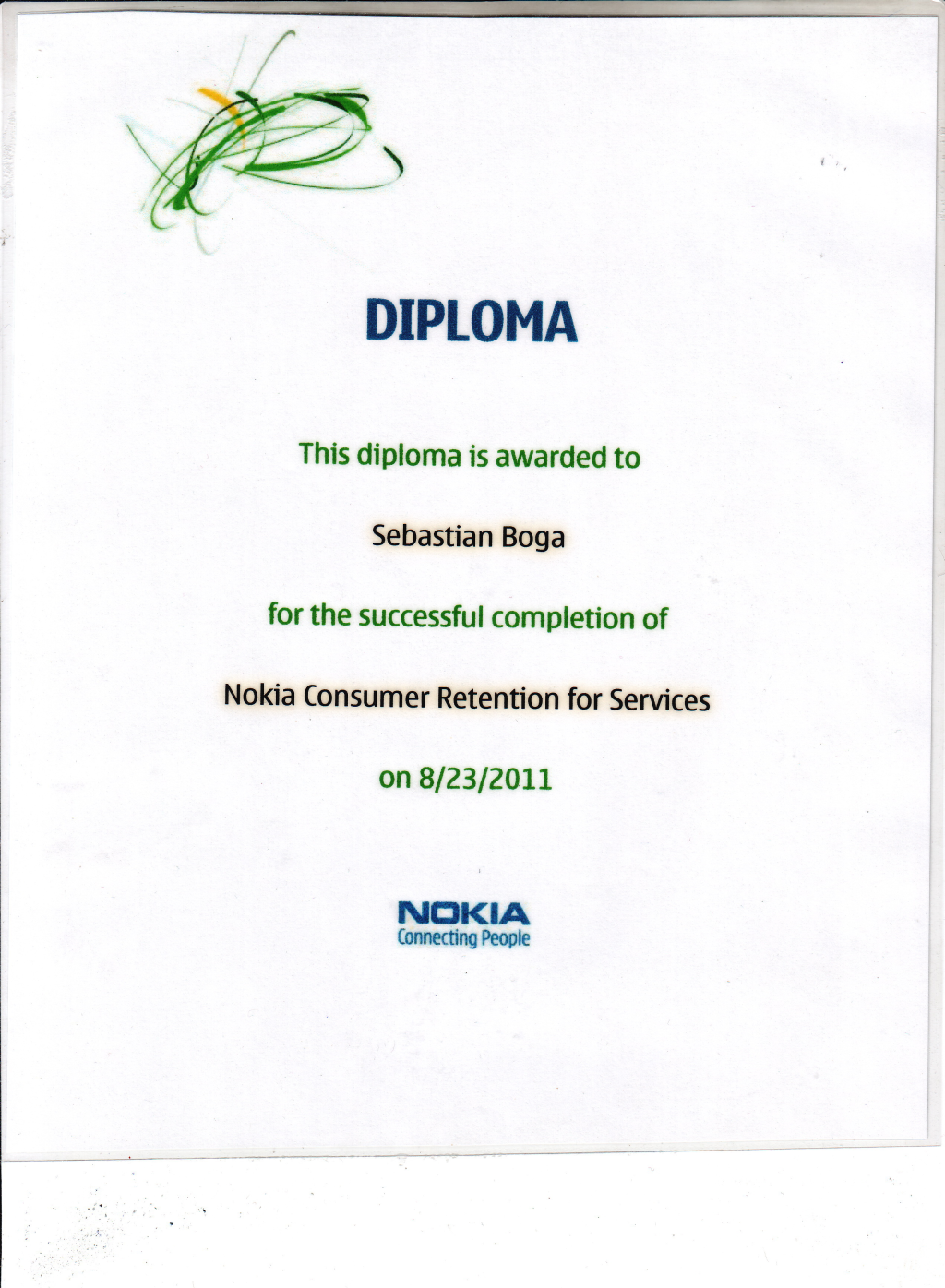 DIPLOMA

This diploma is awarded to

Sebastian Boga

for the successful completion of

Nokia Consumer Retention for Services

on 8/23/2011

NOKIA
Connecting People